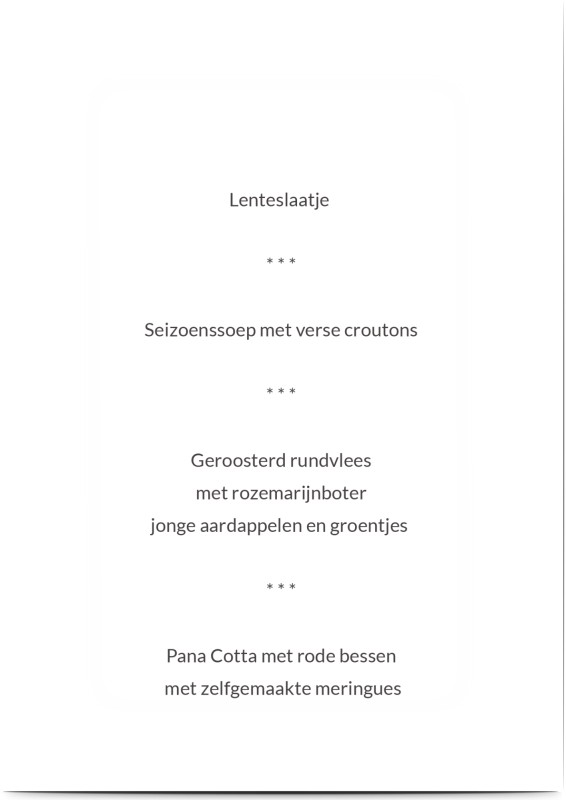 Lenteslaatje

* * *

Seizoenssoep met verse croutons

* * *

Geroosterd rundvlees
met rozemarijnboter
jonge aardappelen en groentjes

* * *

Pana Cotta met rode bessen
met zelfgemaakte meringues